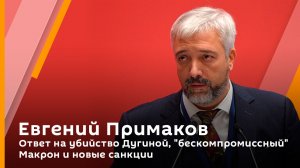 Евгений Примаков
Ответ на убийство Дугиной, "бескомпромиссный" Макрон и новые санкции